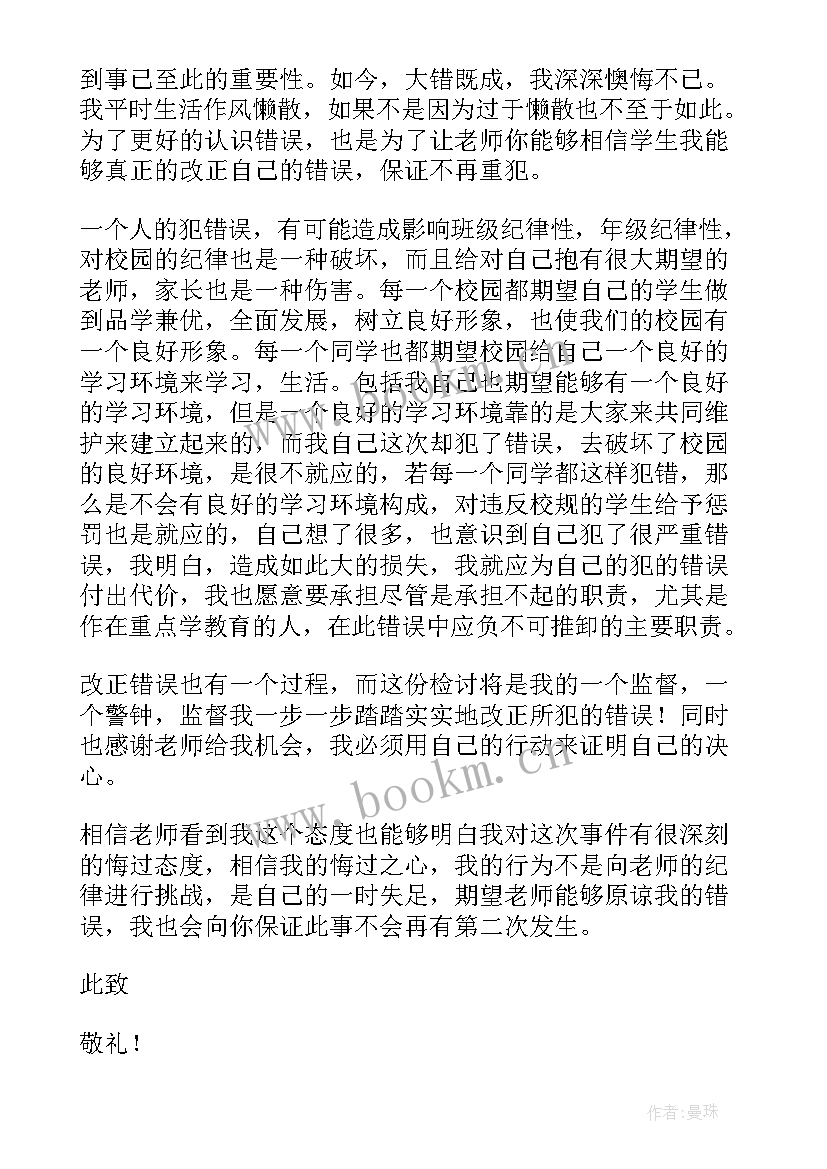 到事已至此的重要性。如今，大错既成，我深深懊悔不已。我平时生活作风懒散，如果不是因为过于懒散也不至于如此。为了更好的认识错误，也是为了让老师你能够相信学生我能够真正的改正自己的错误，保证不再重犯。

一个人的犯错误，有可能造成影响班级纪律性，年级纪律性，对校园的纪律也是一种破坏，而且给对自己抱有很大期望的老师，家长也是一种伤害。每一个校园都期望自己的学生做到品学兼优，全面发展，树立良好形象，也使我们的校园有一个良好形象。每一个同学也都期望校园给自己一个良好的学习环境来学习，生活。包括我自己也期望能够有一个良好的学习环境，但是一个良好的学习环境靠的是大家来共同维护来建立起来的，而我自己这次却犯了错误，去破坏了校园的良好环境，是很不就应的，若每一个同学都这样犯错，那么是不会有良好的学习环境构成，对违反校规的学生给予惩罚也是就应的，自己想了很多，也意识到自己犯了很严重错误，我明白，造成如此大的损失，我就应为自己的犯的错误付出代价，我也愿意要承担尽管是承担不起的职责，尤其是作在重点学教育的人，在此错误中应负不可推卸的主要职责。

改正错误也有一个过程，而这份检讨将是我的一个监督，一个警钟，监督我一步一步踏踏实实地改正所犯的错误！同时也感谢老师给我机会，我必须用自己的行动来证明自己的决心。

相信老师看到我这个态度也能够明白我对这次事件有很深刻的悔过态度，相信我的悔过之心，我的行为不是向老师的纪律进行挑战，是自己的一时失足，期望老师能够原谅我的错误，我也会向你保证此事不会再有第二次发生。

此致

敬礼！

www.bookm.cn

作者：曼珠